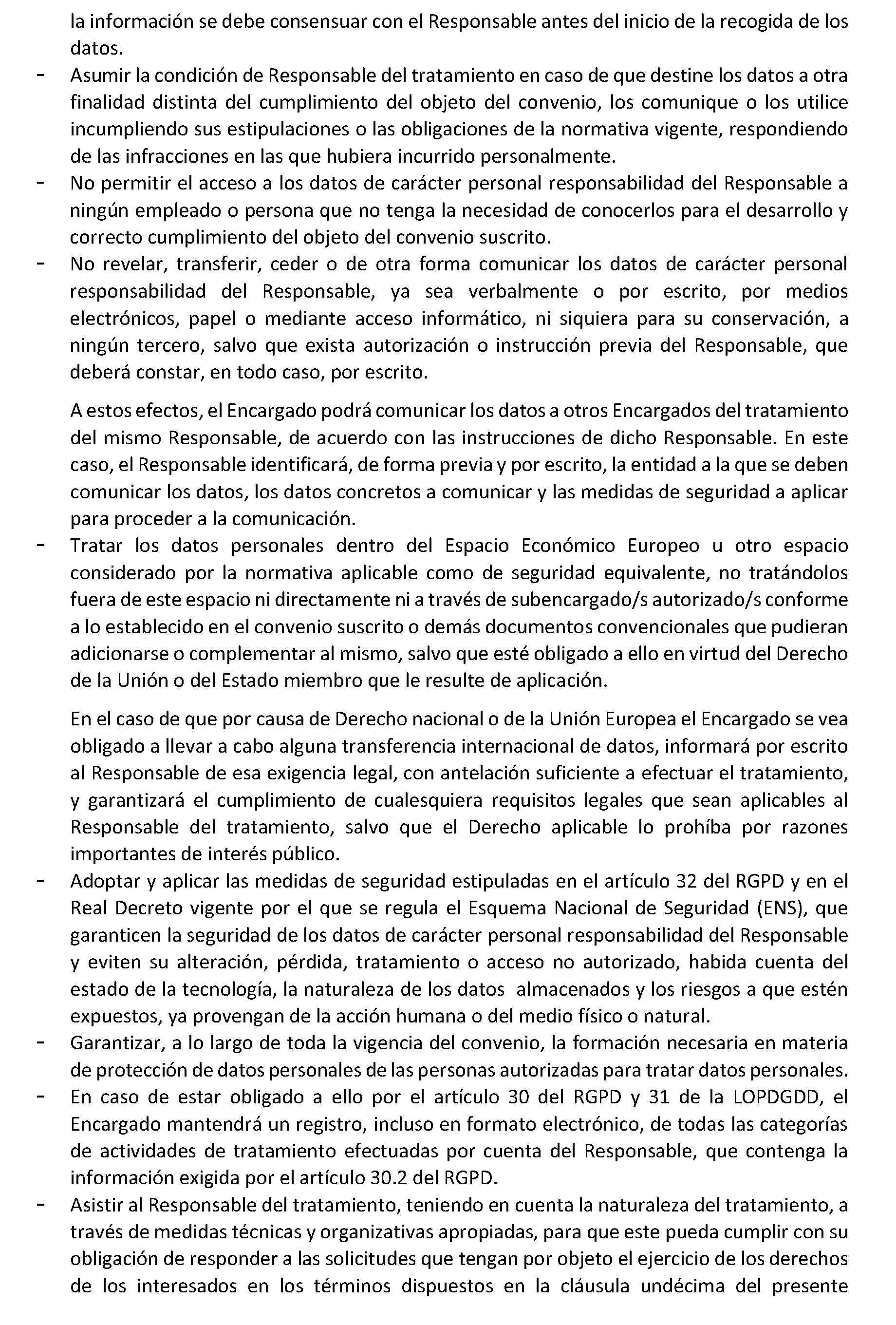 la información se debe consensuar con el Responsable antes del inicio de la recogida de los datos.

- Asumir la condición de Responsable del tratamiento en caso de que destine los datos a otra finalidad distinta del cumplimiento del objeto del convenio, los comunique o los utilice incumpliendo sus estipulaciones o las obligaciones de la normativa vigente, respondiendo de las infracciones en las que hubiera incurrido personalmente.
- No permitir el acceso a los datos de carácter personal responsabilidad del Responsable a ningún empleado o persona que no tenga la necesidad de conocerlos para el desarrollo y correcto cumplimiento del objeto del convenio suscrito.
- No revelar, transferir, ceder o de otra forma comunicar los datos de carácter personal responsabilidad del Responsable, ya sea verbalmente o por escrito, por medios electrónicos, papel o mediante acceso informático, ni siquiera para su conservación, a ningún tercero, salvo que exista autorización o instrucción previa del Responsable, que deberá constar, en todo caso, por escrito.

A estos efectos, el Encargado podrá comunicar los datos a otros Encargados del tratamiento del mismo Responsable, de acuerdo con las instrucciones de dicho Responsable. En este caso, el Responsable identificará, de forma previa y por escrito, la entidad a la que se deben comunicar los datos, los datos concretos a comunicar y las medidas de seguridad a aplicar para proceder a la comunicación.

- Tratar los datos personales dentro del Espacio Económico Europeo u otro espacio considerado por la normativa aplicable como de seguridad equivalente, no tratándolos fuera de este espacio ni directamente ni a través de subencargado/s autorizado/s conforme a lo establecido en el convenio suscrito o demás documentos convencionales que pudieran adicionarse o complementar al mismo, salvo que esté obligado a ello en virtud del Derecho de la Unión o del Estado miembro que le resulte de aplicación.

En el caso de que por causa de Derecho nacional o de la Unión Europea el Encargado se vea obligado a llevar a cabo alguna transferencia internacional de datos, informará por escrito al Responsable de esa exigencia legal, con antelación suficiente a efectuar el tratamiento, y garantizará el cumplimiento de cualesquiera requisitos legales que sean aplicables al Responsable del tratamiento, salvo que el Derecho aplicable lo prohíba por razones importantes de interés público.

- Adoptar y aplicar las medidas de seguridad estipuladas en el artículo 32 del RGPD y en el Real Decreto vigente por el que se regula el Esquema Nacional de Seguridad (ENS), que garanticen la seguridad de los datos de carácter personal responsabilidad del Responsable y eviten su alteración, pérdida, tratamiento o acceso no autorizado, habida cuenta del estado de la tecnología, la naturaleza de los datos almacenados y los riesgos a que estén expuestos, ya provengan de la acción humana o del medio físico o natural.
- Garantizar, a lo largo de toda la vigencia del convenio, la formación necesaria en materia de protección de datos personales de las personas autorizadas para tratar datos personales.
- En caso de estar obligado a ello por el artículo 30 del RGPD y 31 de la LOPDGDD, el Encargado mantendrá un registro, incluso en formato electrónico, de todas las categorías de actividades de tratamiento efectuadas por cuenta del Responsable, que contenga la información exigida por el artículo 30.2 del RGPD.
- Asistir al Responsable del tratamiento, teniendo en cuenta la naturaleza del tratamiento, a través de medidas técnicas y organizativas apropiadas, para que este pueda cumplir con su obligación de responder a las solicitudes que tengan por objeto el ejercicio de los derechos de los interesados en los términos dispuestos en la cláusula undécima del presente